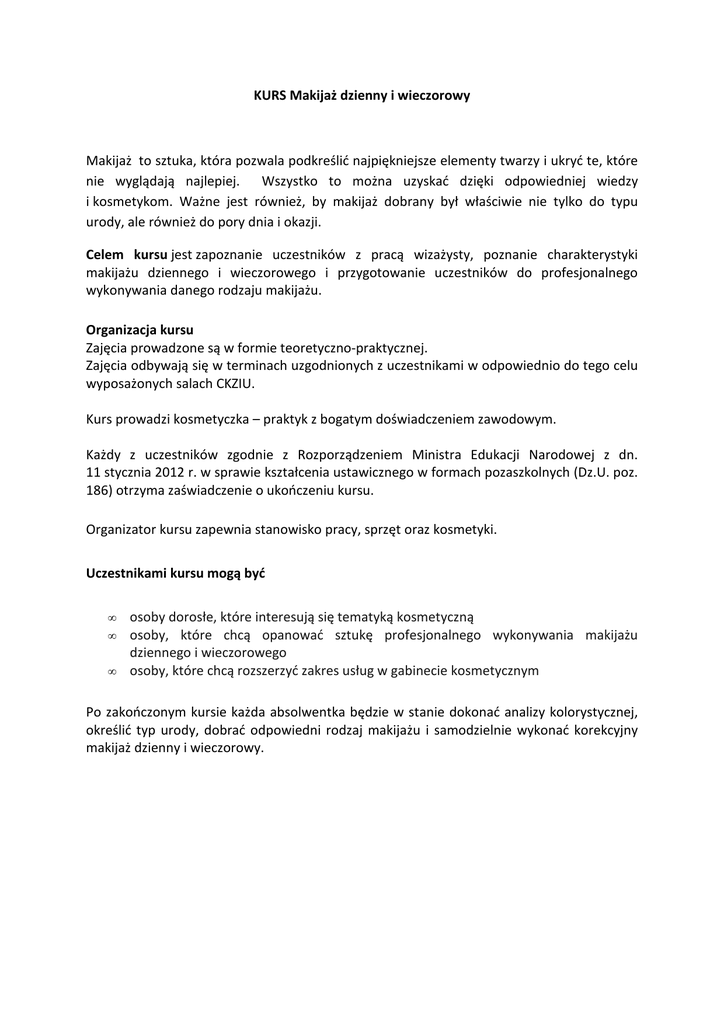 KURS Makijaż dzienny i wieczorowy

Makijaż to sztuka, która pozwala podkreślić najpiękniejsze elementy twarzy i ukryć te, które nie wyglądają najlepiej. Wszystko to można uzyskać dzięki odpowiedniej wiedzy i kosmetykom. Ważne jest również, by makijaż dobrany był właściwie nie tylko do typu urody, ale również do pory dnia i okazji.

Celem kursu jest zapoznanie uczestników z pracą wizażysty, poznanie charakterystyki makijażu dziennego i wieczorowego i przygotowanie uczestników do profesjonalnego wykonywania danego rodzaju makijażu.

Organizacja kursu
Zajęcia prowadzone są w formie teoretyczno-praktycznej.
Zajęcia odbywają się w terminach uzgodnionych z uczestnikami w odpowiednio do tego celu wyposażonych salach CKZIU.

Kurs prowadzi kosmetyczka – praktyk z bogatym doświadczeniem zawodowym.

Każdy z uczestników zgodnie z Rozporządzeniem Ministra Edukacji Narodowej z dn. 11 stycznia 2012 r. w sprawie kształcenia ustawicznego w formach pozaszkolnych (Dz.U. poz. 186) otrzyma zaświadczenie o ukończeniu kursu.

Organizator kursu zapewnia stanowisko pracy, sprzęt oraz kosmetyki.

Uczestnikami kursu mogą być

∞ osoby dorosłe, które interesują się tematyką kosmetyczną
∞ osoby, które chcą opanować sztukę profesjonalnego wykonywania makijażu dziennego i wieczorowego
∞ osoby, które chcą rozszerzyć zakres usług w gabinecie kosmetycznym

Po zakończonym kursie każda absolwentka będzie w stanie dokonać analizy kolorystycznej, określić typ urody, dobrać odpowiedni rodzaj makijażu i samodzielnie wykonać korekcyjny makijaż dzienny i wieczorowy.